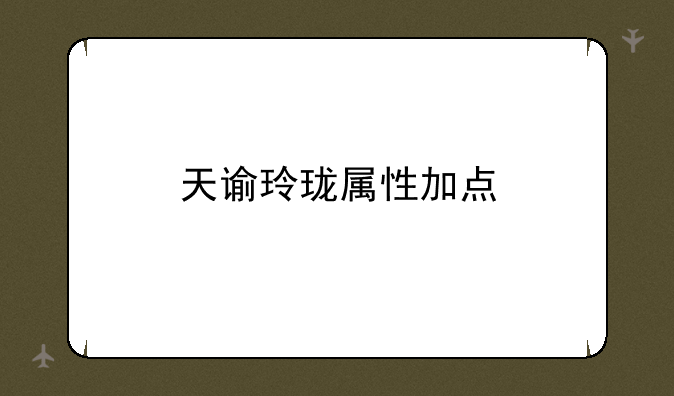 天谕玲珑属性加点